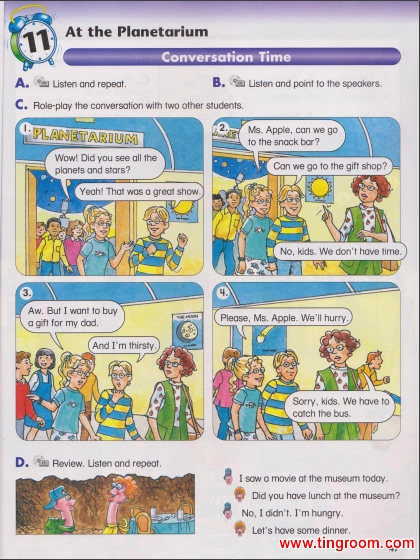 11 At the Planetarium

Conversation Time

A. Listen and repeat.

B. Listen and point to the speakers.

C. Role-play the conversation with two other students.

1.
PLANETARIUM

Wow! Did you see all the planets and stars?

Yeah! That was a great show.

2.
Ms. Apple, can we go to the snack bar?

Can we go to the gift shop?

No, kids. We don't have time.

3.
Aw. But I want to buy a gift for my dad.

And I'm thirsty.

THE MOON

4.
Please, Ms. Apple. We'll hurry.

Sorry, kids. We have to catch the bus.

D. Review. Listen and repeat.

I saw a movie at the museum today.

Did you have lunch at the museum?

No, I didn't. I'm hungry.

Let's have some dinner.

www.tingroom.com